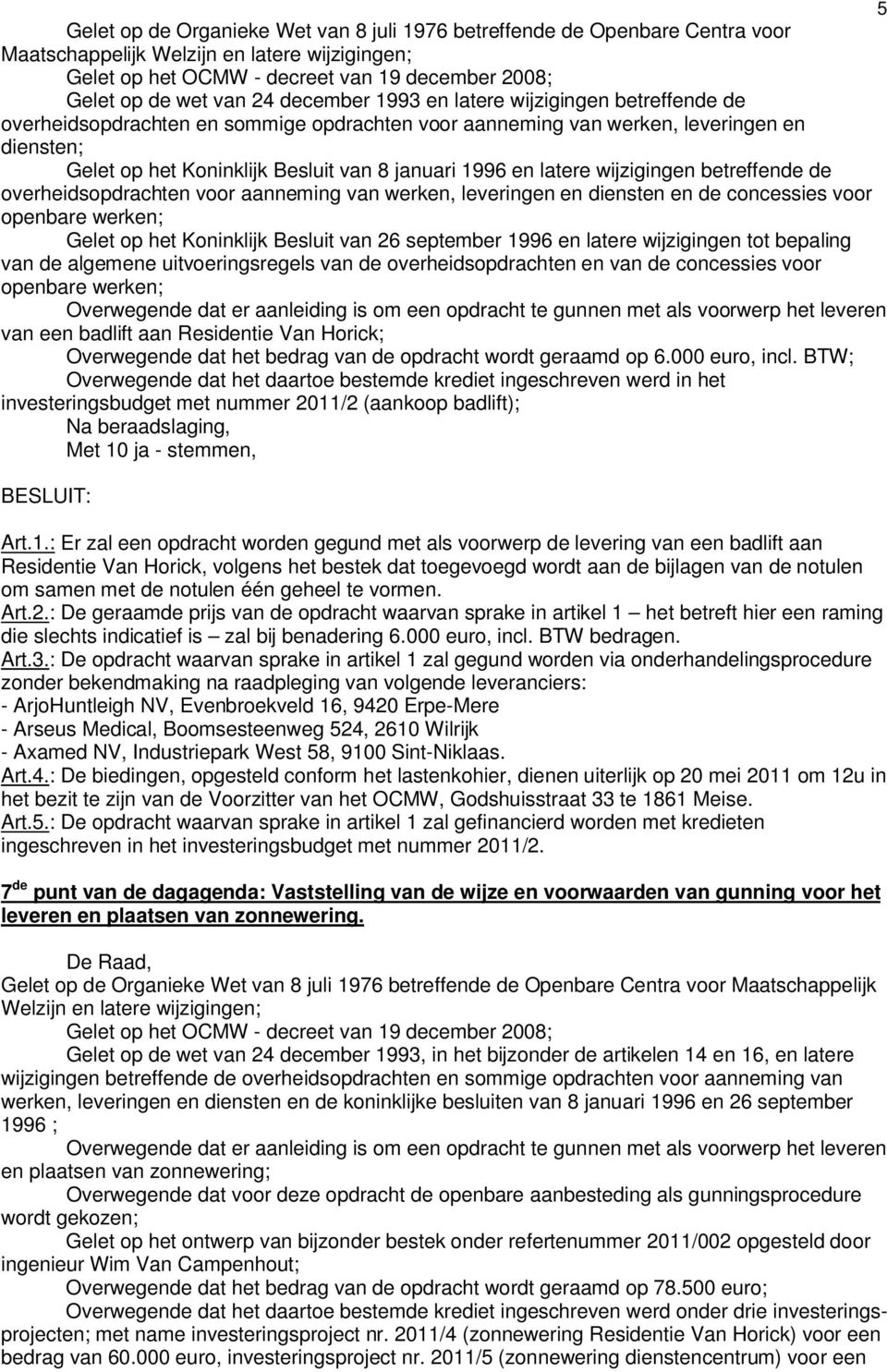 5

Gelet op de Organieke Wet van 8 juli 1976 betreffende de Openbare Centra voor Maatschappelijk Welzijn en latere wijzigingen;

Gelet op het OCMW - decreet van 19 december 2008;

Gelet op de wet van 24 december 1993 en latere wijzigingen betreffende de overheidsopdrachten en sommige opdrachten voor aanneming van werken, leveringen en diensten;

Gelet op het Koninklijk Besluit van 8 januari 1996 en latere wijzigingen betreffende de overheidsopdrachten voor aanneming van werken, leveringen en diensten en de concessies voor openbare werken;

Gelet op het Koninklijk Besluit van 26 september 1996 en latere wijzigingen tot bepaling van de algemene uitvoeringsregels van de overheidsopdrachten en van de concessies voor openbare werken;

Overwegende dat er aanleiding is om een opdracht te gunnen met als voorwerp het leveren van een badlift aan Residentie Van Horick;

Overwegende dat het bedrag van de opdracht wordt geraamd op 6.000 euro, incl. BTW;

Overwegende dat het daartoe bestemde krediet ingeschreven werd in het investeringsbudget met nummer 2011/2 (aankoop badlift);

Na beraadslaging,

Met 10 ja - stemmen,

BESLUIT:

Art.1.: Er zal een opdracht worden gegund met als voorwerp de levering van een badlift aan Residentie Van Horick, volgens het bestek dat toegevoegd wordt aan de bijlagen van de notulen om samen met de notulen één geheel te vormen.
Art.2.: De geraamde prijs van de opdracht waarvan sprake in artikel 1 – het betreft hier een raming die slechts indicatief is – zal bij benadering 6.000 euro, incl. BTW bedragen.
Art.3.: De opdracht waarvan sprake in artikel 1 zal gegund worden via onderhandelingsprocedure zonder bekendmaking na raadpleging van volgende leveranciers:
- ArjoHuntleigh NV, Evenbroekveld 16, 9420 Erpe-Mere
- Arseus Medical, Boomsesteenweg 524, 2610 Wilrijk
- Axamed NV, Industriepark West 58, 9100 Sint-Niklaas.
Art.4.: De biedingen, opgesteld conform het lastenkohier, dienen uiterlijk op 20 mei 2011 om 12u in het bezit te zijn van de Voorzitter van het OCMW, Godshuisstraat 33 te 1861 Meise.
Art.5.: De opdracht waarvan sprake in artikel 1 zal gefinancierd worden met kredieten ingeschreven in het investeringsbudget met nummer 2011/2.

7$^{de}$ punt van de dagagenda: Vaststelling van de wijze en voorwaarden van gunning voor het leveren en plaatsen van zonnewering.

De Raad,
Gelet op de Organieke Wet van 8 juli 1976 betreffende de Openbare Centra voor Maatschappelijk Welzijn en latere wijzigingen;

Gelet op het OCMW - decreet van 19 december 2008;

Gelet op de wet van 24 december 1993, in het bijzonder de artikelen 14 en 16, en latere wijzigingen betreffende de overheidsopdrachten en sommige opdrachten voor aanneming van werken, leveringen en diensten en de koninklijke besluiten van 8 januari 1996 en 26 september 1996 ;

Overwegende dat er aanleiding is om een opdracht te gunnen met als voorwerp het leveren en plaatsen van zonnewering;

Overwegende dat voor deze opdracht de openbare aanbesteding als gunningsprocedure wordt gekozen;

Gelet op het ontwerp van bijzonder bestek onder referentienummer 2011/002 opgesteld door ingenieur Wim Van Campenhout;

Overwegende dat het bedrag van de opdracht wordt geraamd op 78.500 euro;

Overwegende dat het daartoe bestemde krediet ingeschreven werd onder drie investeringsprojecten; met name investeringsproject nr. 2011/4 (zonnewering Residentie Van Horick) voor een bedrag van 60.000 euro, investeringsproject nr. 2011/5 (zonnewering dienstencentrum) voor een